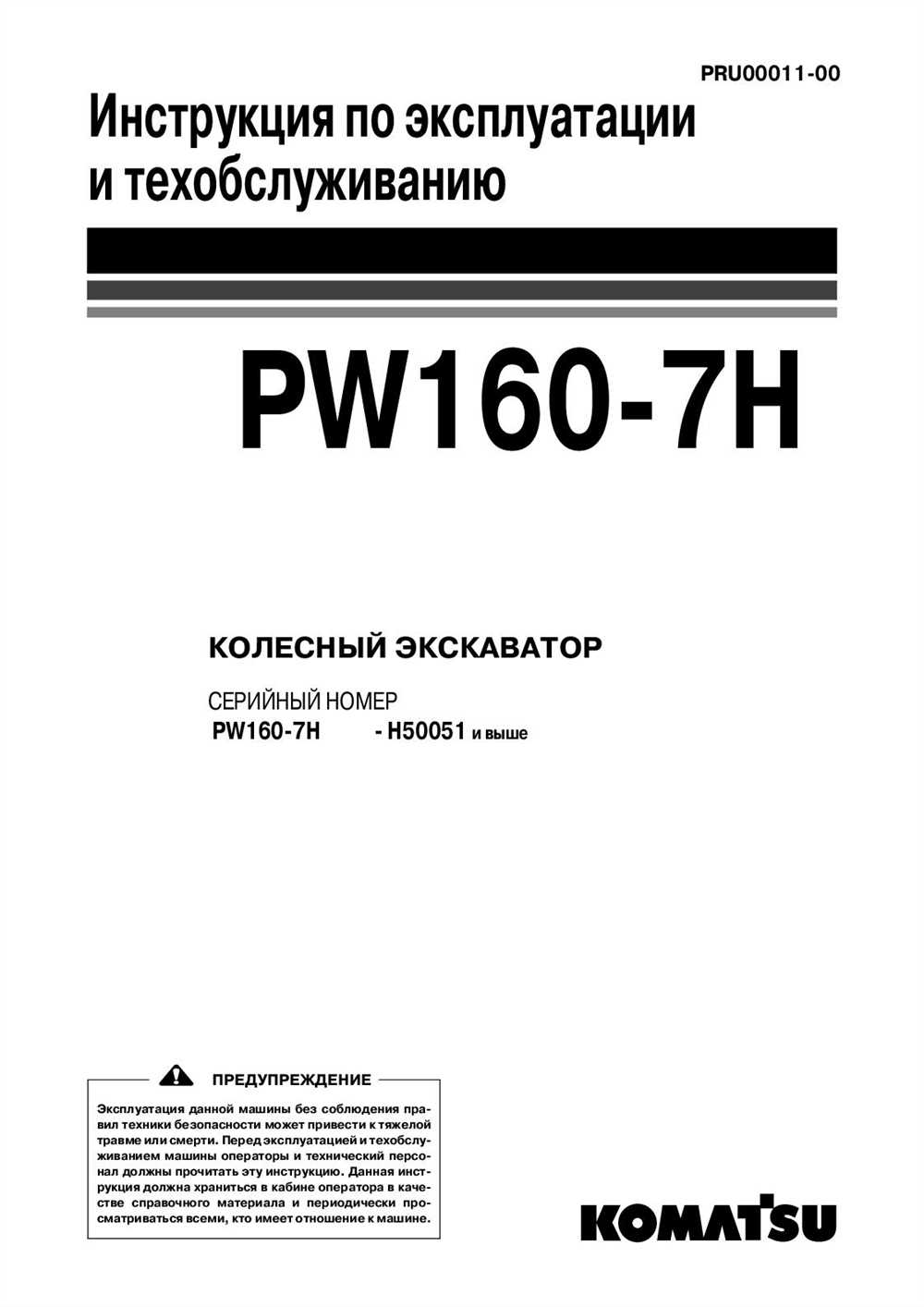 PRU00011-00

Инструкция по эксплуатации и техобслуживанию

PW160-7H

КОЛЕСНЫЙ ЭКСКАВАТОР

СЕРИЙНЫЙ НОМЕР
PW160-7H - H50051 и выше

ПРЕДУПРЕЖДЕНИЕ

Эксплуатация данной машины без соблюдения правил техники безопасности может привести к тяжелой травме или смерти. Перед эксплуатацией и техобслуживанием машины операторы и технический персонал должны прочитать эту инструкцию. Данная инструкция должна храниться в кабине оператора в качестве справочного материала и периодически просматриваться всеми, кто имеет отношение к машине.

KOMATSU